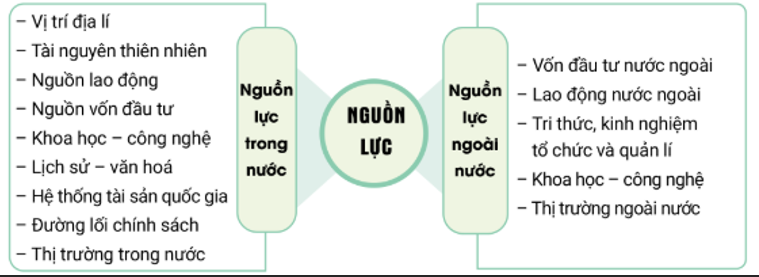 – Vị trí địa lí
– Tài nguyên thiên nhiên
– Nguồn lao động
– Nguồn vốn đầu tư
– Khoa học – công nghệ
– Lịch sử – văn hoá
– Hệ thống tài sản quốc gia
– Đường lối chính sách
– Thị trường trong nước

Nguồn lực trong nước

NGUỒN LỰC

Nguồn lực ngoài nước

– Vốn đầu tư nước ngoài
– Lao động nước ngoài
– Tri thức, kinh nghiệm tổ chức và quản lí
– Khoa học – công nghệ
– Thị trường ngoài nước